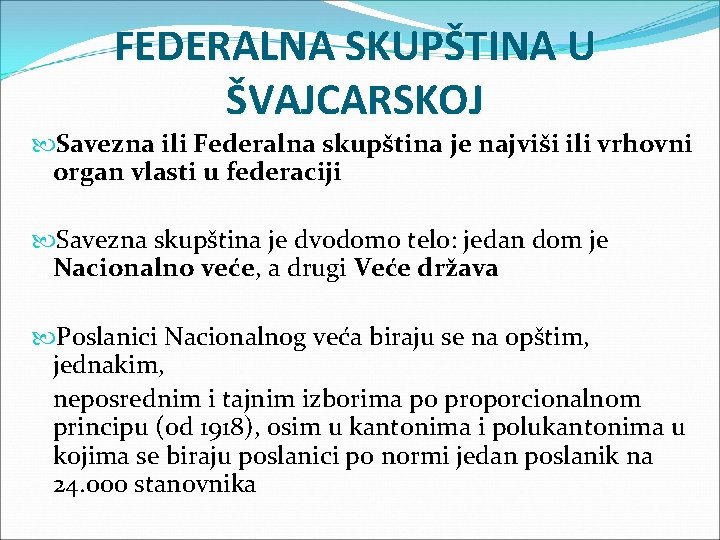 FEDERALNA SKUPŠTINA U ŠVAJCARSKOJ

Savezna ili Federalna skupština je najviši ili vrhovni organ vlasti u federaciji

Savezna skupština je dvodomo telo: jedan dom je Nacionalno veće, a drugi Veće država

Poslanici Nacionalnog veća biraju se na opštim, jednakim,

neposrednim i tajnim izborima po proporcionalnom principu (od 1918), osim u kantonima i polukantonima u kojima se biraju poslanici po normi jedan poslanik na 24.000 stanovnika